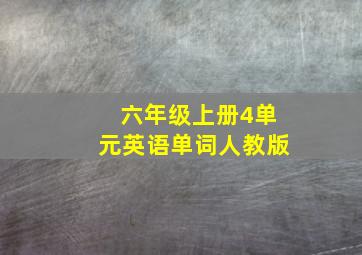 六年级上册4单元英语单词人教版